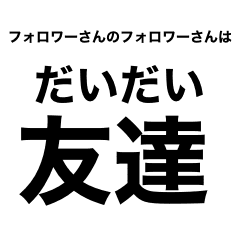 フォロワーさんのフォロワーさんは

だいだい

友達